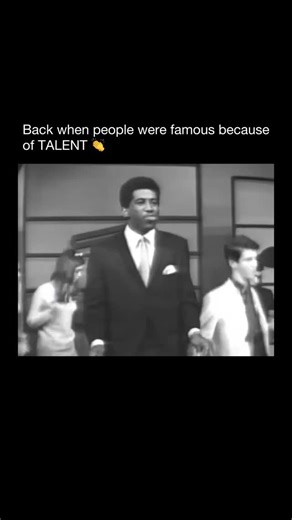 Back when people were famous because of TALENT 👏